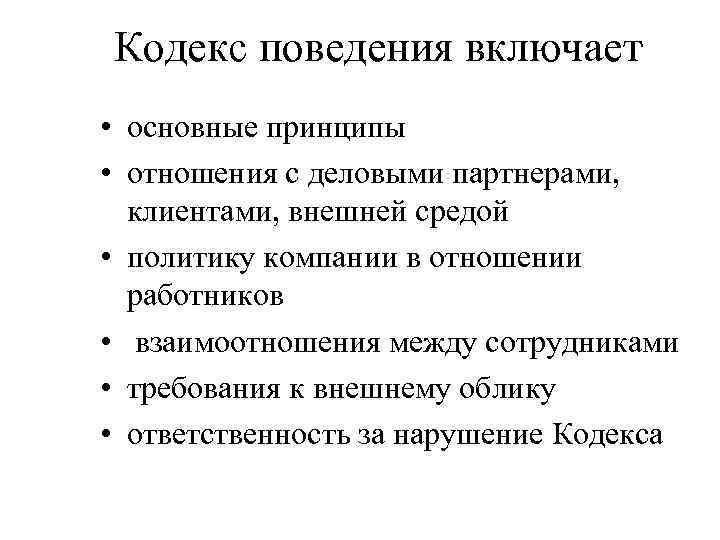 Кодекс поведения включает

• основные принципы
• отношения с деловыми партнерами, клиентами, внешней средой
• политику компании в отношении работников
• взаимоотношения между сотрудниками
• требования к внешнему облику
• ответственность за нарушение Кодекса